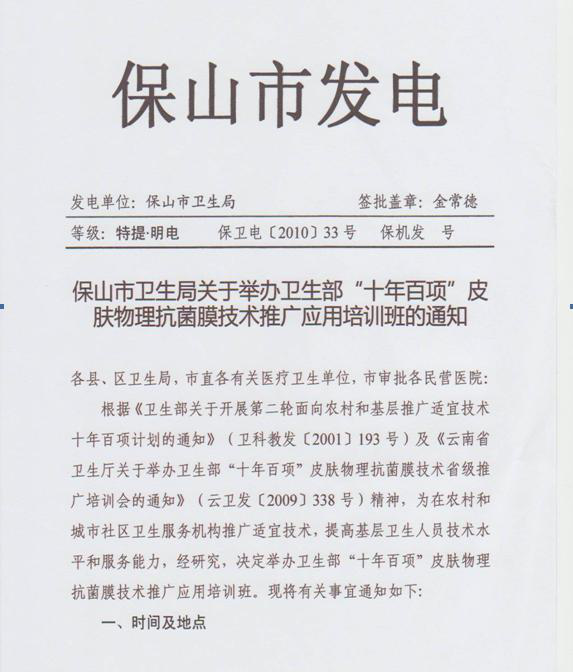 保山市发电

发电单位：保山市卫生局　　签批盖章：金常德

等级：特提·明电　　保卫电〔2010〕33号　　保机发　号

保山市卫生局关于举办卫生部“十年百项”皮肤物理抗菌膜技术推广应用培训班的通知

各县、区卫生局，市直各有关医疗卫生单位，市审批各民营医院：

根据《卫生部关于开展第二轮面向农村和基层推广适宜技术十年百项计划的通知》（卫科教发〔2001〕193号）及《云南省卫生厅关于举办卫生部“十年百项”皮肤物理抗菌膜技术省级推广培训会的通知》（云卫发〔2009〕338号）精神，为在农村和城市社区卫生服务机构推广适宜技术，提高基层卫生人员技术水平和服务能力，经研究，决定举办卫生部“十年百项”皮肤物理抗菌膜技术推广应用培训班。现将有关事宜通知如下：

一、时间及地点